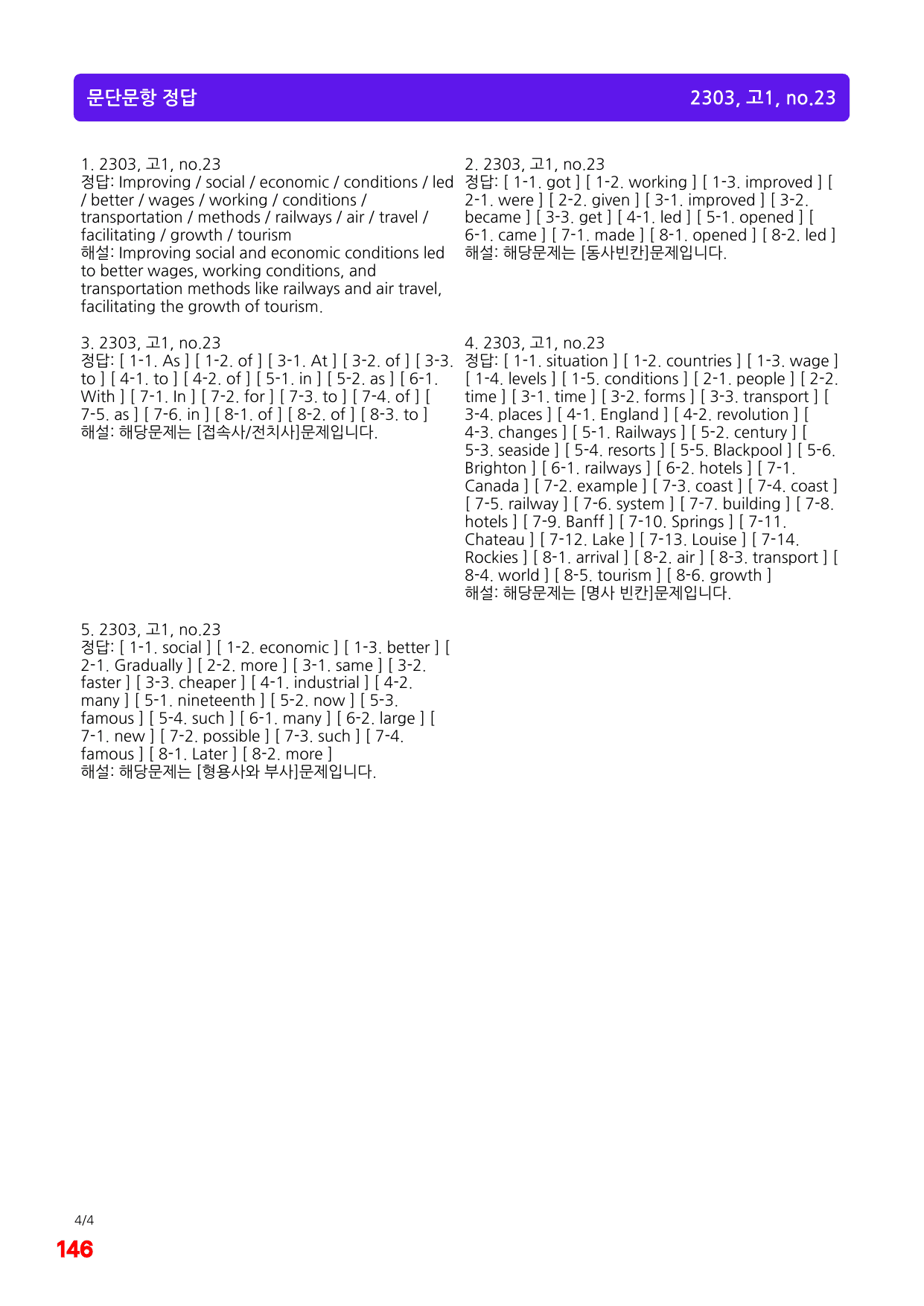 문단문항 정답

2303, 고1, no.23

1. 2303, 고1, no.23
정답: Improving / social / economic / conditions / led / better / wages / working / conditions / transportation / methods / railways / air / travel / facilitating / growth / tourism
해설: Improving social and economic conditions led to better wages, working conditions, and transportation methods like railways and air travel, facilitating the growth of tourism.

3. 2303, 고1, no.23
정답: [ 1-1. As ] [ 1-2. of ] [ 3-1. At ] [ 3-2. of ] [ 3-3. to ] [ 4-1. to ] [ 4-2. of ] [ 5-1. in ] [ 5-2. as ] [ 6-1. With ] [ 7-1. In ] [ 7-2. for ] [ 7-3. to ] [ 7-4. of ] [ 7-5. as ] [ 7-6. in ] [ 8-1. of ] [ 8-2. of ] [ 8-3. to ]
해설: 해당문제는 [접속사/전치사]문제입니다.

5. 2303, 고1, no.23
정답: [ 1-1. social ] [ 1-2. economic ] [ 1-3. better ] [ 2-1. Gradually ] [ 2-2. more ] [ 3-1. same ] [ 3-2. faster ] [ 3-3. cheaper ] [ 4-1. industrial ] [ 4-2. many ] [ 5-1. nineteenth ] [ 5-2. now ] [ 5-3. famous ] [ 5-4. such ] [ 6-1. many ] [ 6-2. large ] [ 7-1. new ] [ 7-2. possible ] [ 7-3. such ] [ 7-4. famous ] [ 8-1. Later ] [ 8-2. more ]
해설: 해당문제는 [형용사와 부사]문제입니다.

2. 2303, 고1, no.23
정답: [ 1-1. got ] [ 1-2. working ] [ 1-3. improved ] [ 2-1. were ] [ 2-2. given ] [ 3-1. improved ] [ 3-2. became ] [ 3-3. get ] [ 4-1. led ] [ 5-1. opened ] [ 6-1. came ] [ 7-1. made ] [ 8-1. opened ] [ 8-2. led ]
해설: 해당문제는 [동사빈칸]문제입니다.

4. 2303, 고1, no.23
정답: [ 1-1. situation ] [ 1-2. countries ] [ 1-3. wage ] [ 1-4. levels ] [ 1-5. conditions ] [ 2-1. people ] [ 2-2. time ] [ 3-1. time ] [ 3-2. forms ] [ 3-3. transport ] [ 3-4. places ] [ 4-1. England ] [ 4-2. revolution ] [ 4-3. changes ] [ 5-1. Railways ] [ 5-2. century ] [ 5-3. seaside ] [ 5-4. resorts ] [ 5-5. Blackpool ] [ 5-6. Brighton ] [ 6-1. railways ] [ 6-2. hotels ] [ 7-1. Canada ] [ 7-2. example ] [ 7-3. coast ] [ 7-4. coast ] [ 7-5. railway ] [ 7-6. system ] [ 7-7. building ] [ 7-8. hotels ] [ 7-9. Banff ] [ 7-10. Springs ] [ 7-11. Chateau ] [ 7-12. Lake ] [ 7-13. Louise ] [ 7-14. Rockies ] [ 8-1. arrival ] [ 8-2. air ] [ 8-3. transport ] [ 8-4. world ] [ 8-5. tourism ] [ 8-6. growth ]
해설: 해당문제는 [명사 빈칸]문제입니다.

4/4
146